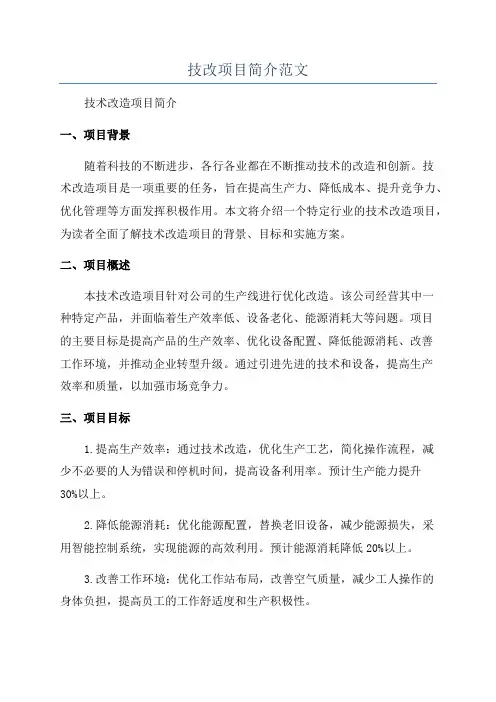 技改项目简介范文

技术改造项目简介

一、项目背景

随着科技的不断进步，各行各业都在不断推动技术的改造和创新。技术改造项目是一项重要的任务，旨在提高生产力、降低成本、提升竞争力、优化管理等方面发挥积极作用。本文将介绍一个特定行业的技术改造项目，为读者全面了解技术改造项目的背景、目标和实施方案。

二、项目概述

本技术改造项目针对公司的生产线进行优化改造。该公司经营其中一种特定产品，并面临着生产效率低、设备老化、能源消耗大等问题。项目的主要目标是提高产品的生产效率、优化设备配置、降低能源消耗、改善工作环境，并推动企业转型升级。通过引进先进的技术和设备，提高生产效率和质量，以加强市场竞争力。

三、项目目标

1.提高生产效率：通过技术改造，优化生产工艺，简化操作流程，减少不必要的人为错误和停机时间，提高设备利用率。预计生产能力提升30%以上。

2.降低能源消耗：优化能源配置，替换老旧设备，减少能源损失，采用智能控制系统，实现能源的高效利用。预计能源消耗降低20%以上。

3.改善工作环境：优化工作站布局，改善空气质量，减少工人操作的身体负担，提高员工的工作舒适度和生产积极性。